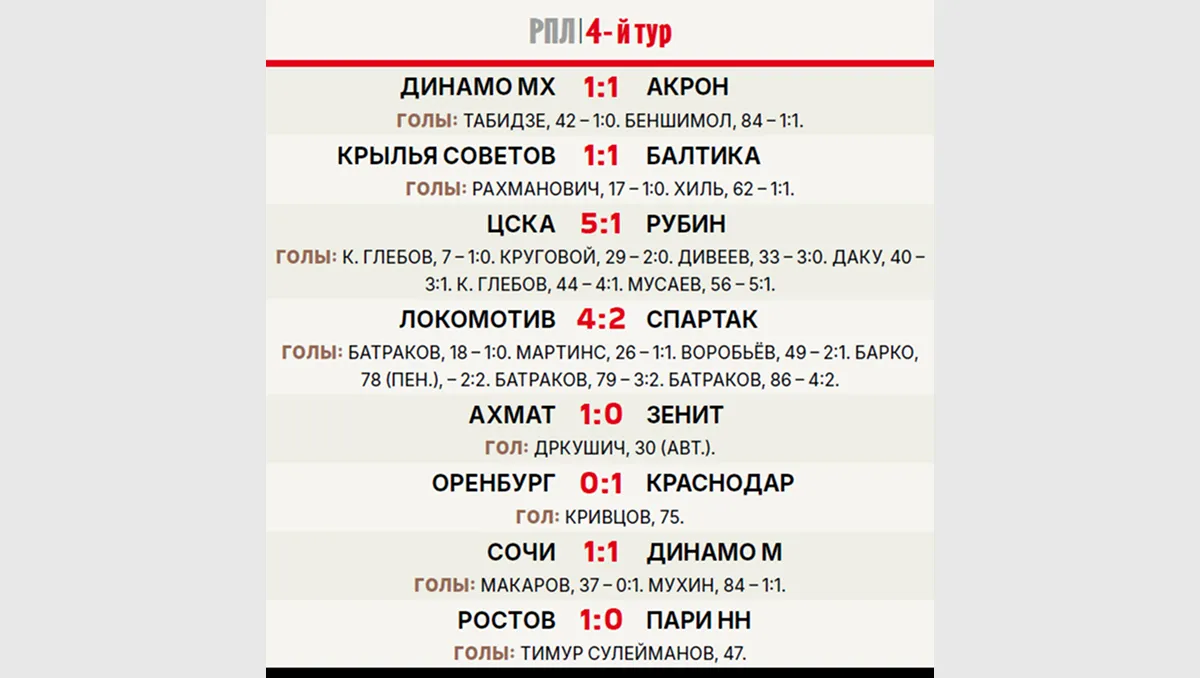 РПЛ | 4-й тур

ДИНАМО МХ 1:1 АКРОН
ГОЛЫ: ТАБИДЗЕ, 42 – 1:0. БЕНШИМОЛ, 84 – 1:1.

КРЫЛЬЯ СОВЕТОВ 1:1 БАЛТИКА
ГОЛЫ: РАХМАНОВИЧ, 17 – 1:0. ХИЛЬ, 62 – 1:1.

ЦСКА 5:1 РУБИН
ГОЛЫ: К. ГЛЕБОВ, 7 – 1:0. КРУГОВОЙ, 29 – 2:0. ДИВЕЕВ, 33 – 3:0. ДАКУ, 40 – 3:1. К. ГЛЕБОВ, 44 – 4:1. МУСАЕВ, 56 – 5:1.

ЛОКОМОТИВ 4:2 СПАРТАК
ГОЛЫ: БАТРАКОВ, 18 – 1:0. МАРТИНС, 26 – 1:1. ВОРОБЬЁВ, 49 – 2:1. БАРКО, 78 (ПЕН.), – 2:2. БАТРАКОВ, 79 – 3:2. БАТРАКОВ, 86 – 4:2.

АХМАТ 1:0 ЗЕНИТ
ГОЛ: ДРКУШИЧ, 30 (АВТ.).

ОРЕНБУРГ 0:1 КРАСНОДАР
ГОЛ: КРИВЦОВ, 75.

СОЧИ 1:1 ДИНАМО М
ГОЛЫ: МАКАРОВ, 37 – 0:1. МУХИН, 84 – 1:1.

РОСТОВ 1:0 ПАРИ НН
ГОЛЫ: ТИМУР СУЛЕЙМАНОВ, 47.